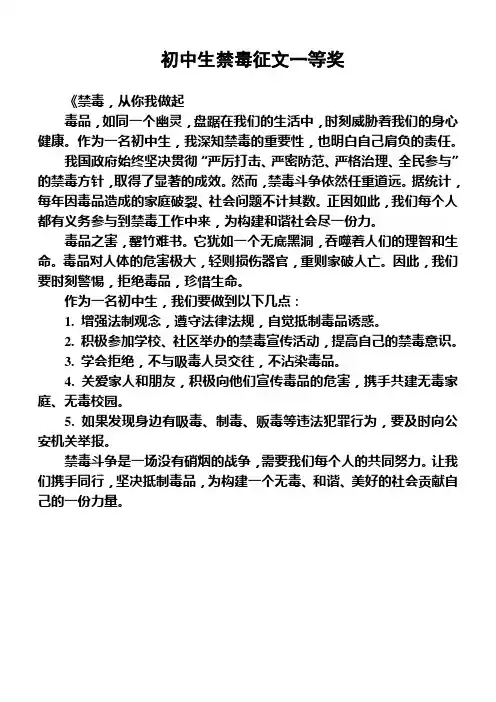 初中生禁毒征文一等奖

《禁毒，从你我做起

毒品，如同一个幽灵，盘踞在我们的生活中，时刻威胁着我们的身心健康。作为一名初中生，我深知禁毒的重要性，也明白自己肩负的责任。

我国政府始终坚决贯彻“严厉打击、严密防范、严格治理、全民参与”的禁毒方针，取得了显著的成效。然而，禁毒斗争依然任重道远。据统计，每年因毒品造成的家庭破裂、社会问题不计其数。正因如此，我们每个人都有义务参与到禁毒工作中来，为构建和谐社会尽一份力。

毒品之害，罄竹难书。它犹如一个无底黑洞，吞噬着人们的理智和生命。毒品对人体的危害极大，轻则损伤器官，重则家破人亡。因此，我们要时刻警惕，拒绝毒品，珍惜生命。

作为一名初中生，我们要做到以下几点：

1. 增强法制观念，遵守法律法规，自觉抵制毒品诱惑。

2. 积极参加学校、社区举办的禁毒宣传活动，提高自己的禁毒意识。

3. 学会拒绝，不与吸毒人员交往，不沾染毒品。

4. 关爱家人和朋友，积极向他们宣传毒品的危害，携手共建无毒家庭、无毒校园。

5. 如果发现身边有吸毒、制毒、贩毒等违法犯罪行为，要及时向公安机关举报。

禁毒斗争是一场没有硝烟的战争，需要我们每个人的共同努力。让我们携手同行，坚决抵制毒品，为构建一个无毒、和谐、美好的社会贡献自己的一份力量。